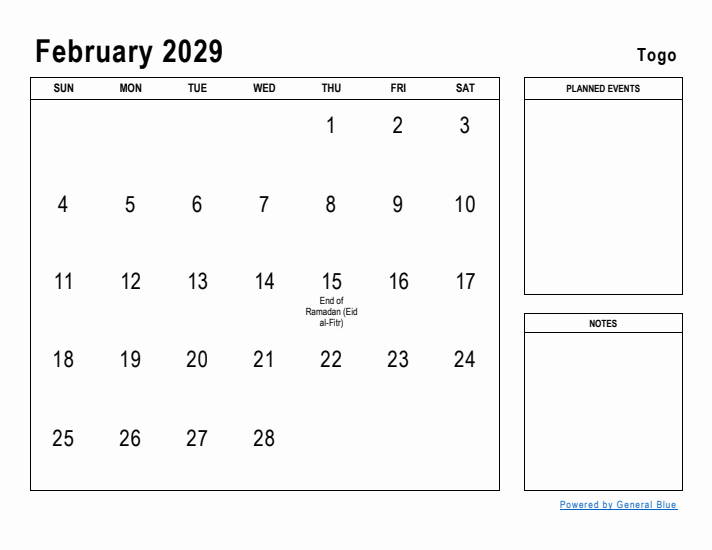 February 2029

Togo

| SUN | MON | TUE | WED | THU | FRI | SAT |
|---|---|---|---|---|---|---|
| | | | | 1 | 2 | 3 |
| 4 | 5 | 6 | 7 | 8 | 9 | 10 |
| 11 | 12 | 13 | 14 | 15 End of Ramadan (Eid al-Fitr) | 16 | 17 |
| 18 | 19 | 20 | 21 | 22 | 23 | 24 |
| 25 | 26 | 27 | 28 | | | |

PLANNED EVENTS

NOTES

Powered by General Blue